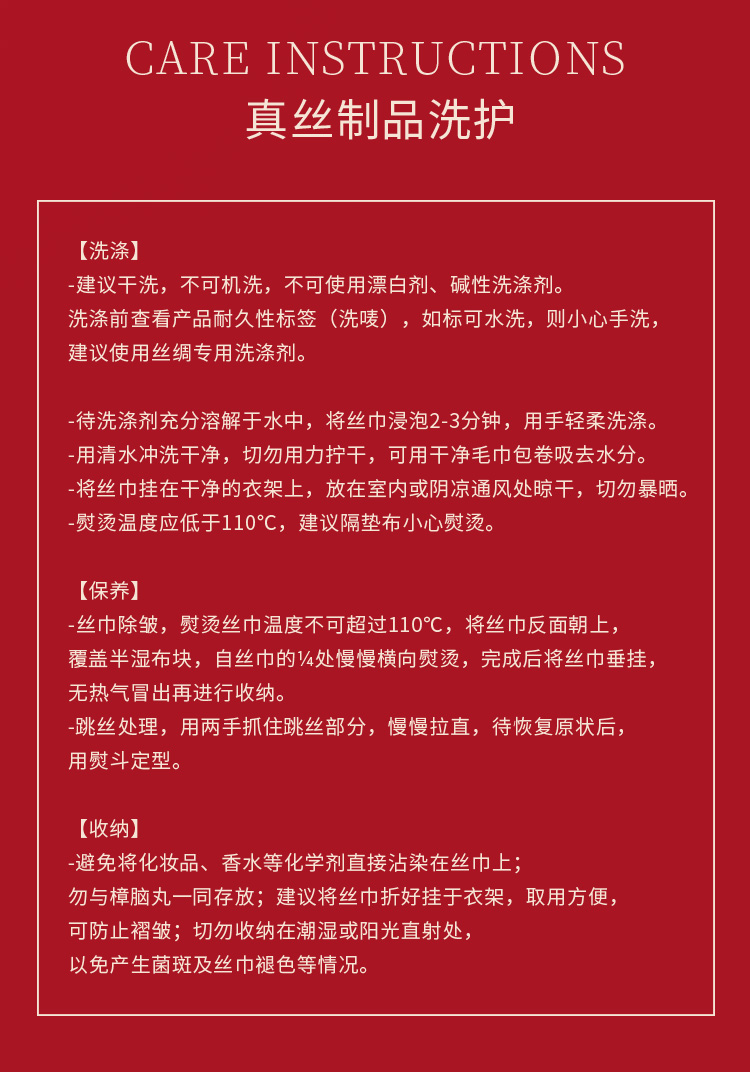 CARE INSTRUCTIONS
真丝制品洗护

【洗涤】
-建议干洗，不可机洗，不可使用漂白剂、碱性洗涤剂。
洗涤前查看产品耐久性标签（洗唛），如标可水洗，则小心手洗，
建议使用丝绸专用洗涤剂。

-待洗涤剂充分溶解于水中，将丝巾浸泡2-3分钟，用手轻柔洗涤。
-用清水冲洗干净，切勿用力拧干，可用干净毛巾包卷吸去水分。
-将丝巾挂在干净的衣架上，放在室内或阴凉通风处晾干，切勿暴晒。
-熨烫温度应低于110℃，建议隔垫布小心熨烫。

【保养】
-丝巾除皱，熨烫丝巾温度不可超过110℃，将丝巾反面朝上，
覆盖半湿布块，自丝巾的¼处慢慢横向熨烫，完成后将丝巾垂挂，
无热气冒出再进行收纳。
-跳丝处理，用两手抓住跳丝部分，慢慢拉直，待恢复原状后，
用熨斗定型。

【收纳】
-避免将化妆品、香水等化学剂直接沾染在丝巾上；
勿与樟脑丸一同存放；建议将丝巾折好挂于衣架，取用方便，
可防止褶皱；切勿收纳在潮湿或阳光直射处，
以免产生菌斑及丝巾褪色等情况。